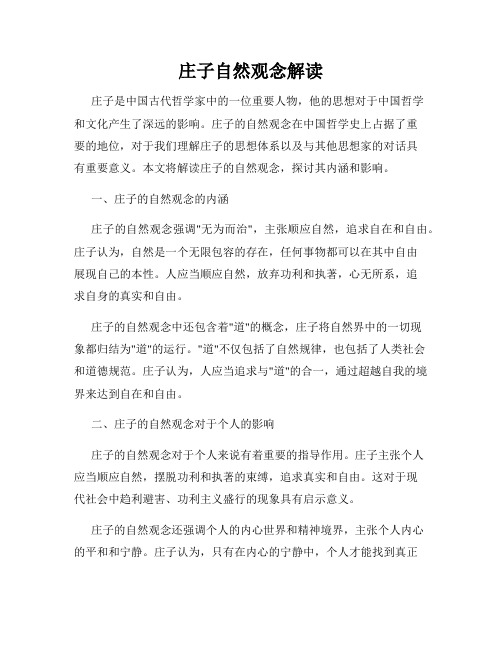 庄子自然观念解读

庄子是中国古代哲学家中的一位重要人物，他的思想对于中国哲学和文化产生了深远的影响。庄子的自然观念在中国哲学史上占据了重要的地位，对于我们理解庄子的思想体系以及与其他思想家的对话具有重要意义。本文将解读庄子的自然观念，探讨其内涵和影响。

一、庄子的自然观念的内涵

庄子的自然观念强调"无为而治"，主张顺应自然，追求自在和自由。庄子认为，自然是一个无限包容的存在，任何事物都可以在其中自由展现自己的本性。人应当顺应自然，放弃功利和执著，心无所系，追求自身的真实和自由。

庄子的自然观念中还包含着"道"的概念，庄子将自然界中的一切现象都归结为"道"的运行。"道"不仅包括了自然规律，也包括了人类社会和道德规范。庄子认为，人应当追求与"道"的合一，通过超越自我的境界来达到自在和自由。

二、庄子的自然观念对于个人的影响

庄子的自然观念对于个人来说有着重要的指导作用。庄子主张个人应当顺应自然，摆脱功利和执著的束缚，追求真实和自由。这对于现代社会中趋利避害、功利主义盛行的现象具有启示意义。

庄子的自然观念还强调个人的内心世界和精神境界，主张个人内心的平和和宁静。庄子认为，只有在内心的宁静中，个人才能找到真正